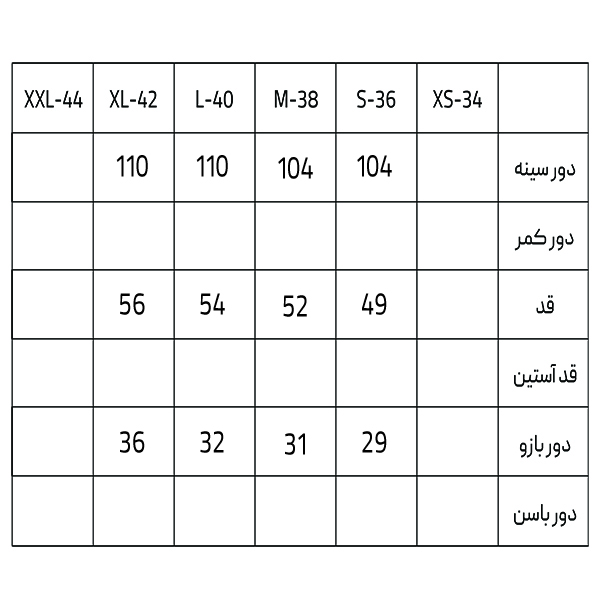 | XXL-44 | XL-42 | L-40 | M-38 | S-36 | XS-34 | |
|---|---|---|---|---|---|---|
| | 110 | 110 | 104 | 104 | | دور سینه |
| | | | | | | دور کمر |
| | 56 | 54 | 52 | 49 | | قد |
| | | | | | | قد آستین |
| | 36 | 32 | 31 | 29 | | دور بازو |
| | | | | | | دور باسن |